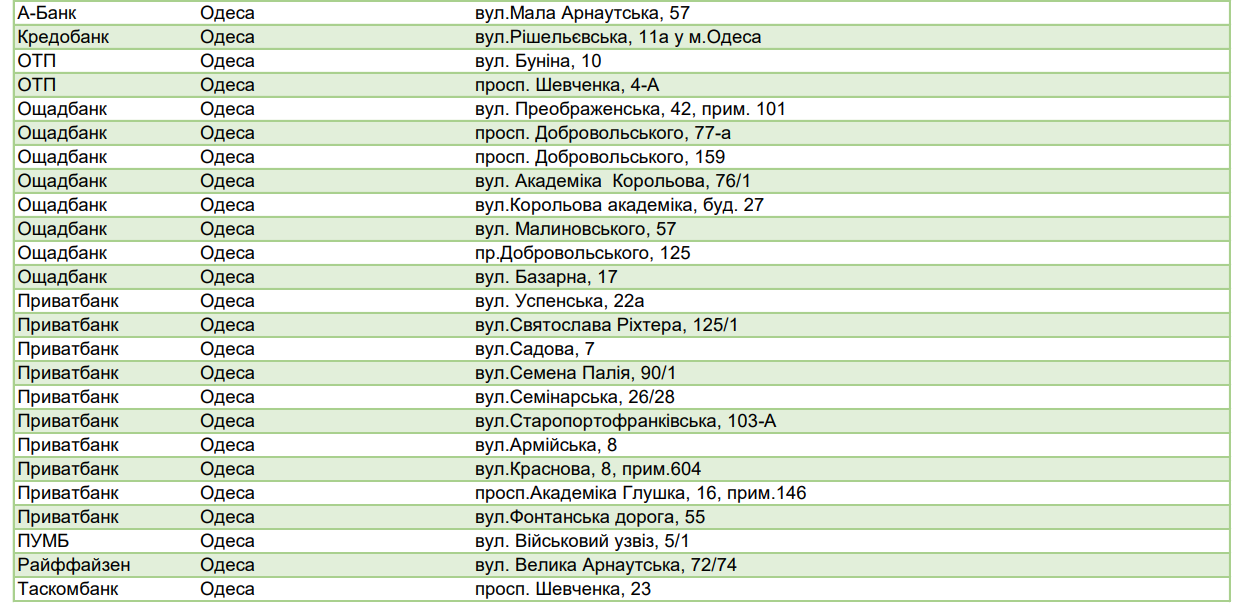 | А-Банк | Одеса | вул.Мала Арнаутська, 57 |
|---|---|---|
| Кредобанк | Одеса | вул.Рішельєвська, 11а у м.Одеса |
| ОТП | Одеса | вул. Буніна, 10 |
| ОТП | Одеса | просп. Шевченка, 4-А |
| Ощадбанк | Одеса | вул. Преображенська, 42, прим. 101 |
| Ощадбанк | Одеса | просп. Добровольського, 77-а |
| Ощадбанк | Одеса | просп. Добровольського, 159 |
| Ощадбанк | Одеса | вул. Академіка Корольова, 76/1 |
| Ощадбанк | Одеса | вул.Корольова академіка, буд. 27 |
| Ощадбанк | Одеса | вул. Малиновського, 57 |
| Ощадбанк | Одеса | пр.Добровольського, 125 |
| Ощадбанк | Одеса | вул. Базарна, 17 |
| Приватбанк | Одеса | вул. Успенська, 22а |
| Приватбанк | Одеса | вул.Святослава Ріхтера, 125/1 |
| Приватбанк | Одеса | вул.Садова, 7 |
| Приватбанк | Одеса | вул.Семена Палія, 90/1 |
| Приватбанк | Одеса | вул.Семінарська, 26/28 |
| Приватбанк | Одеса | вул.Старопортофранківська, 103-А |
| Приватбанк | Одеса | вул.Армійська, 8 |
| Приватбанк | Одеса | вул.Краснова, 8, прим.604 |
| Приватбанк | Одеса | просп.Академіка Глушка, 16, прим.146 |
| Приватбанк | Одеса | вул.Фонтанська дорога, 55 |
| ПУМБ | Одеса | вул. Військовий узвіз, 5/1 |
| Райффайзен | Одеса | вул. Велика Арнаутська, 72/74 |
| Таскомбанк | Одеса | просп. Шевченка, 23 |